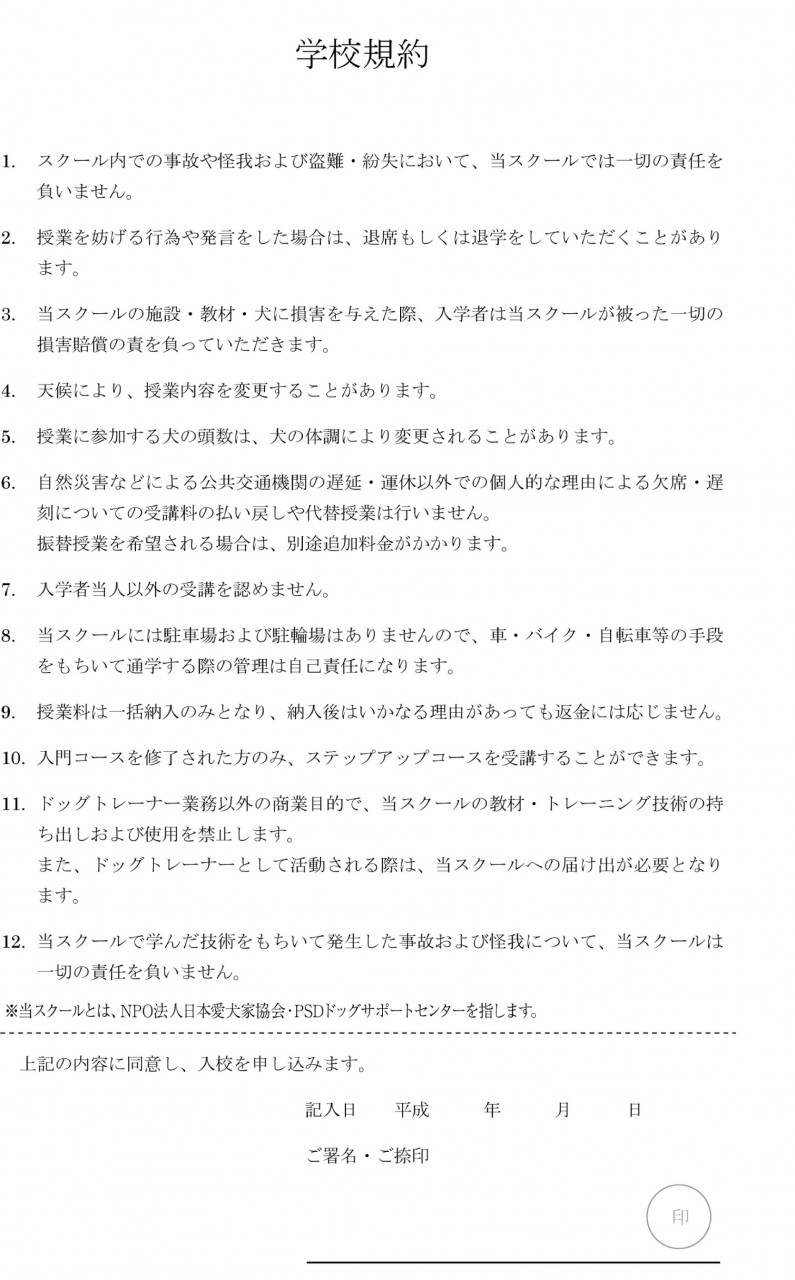 学校規約

1. スクール内での事故や怪我および盗難・紛失において、当スクールでは一切の責任を負いません。

2. 授業を妨げる行為や発言をした場合は、退席もしくは退学をしていただくことがあります。

3. 当スクールの施設・教材・犬に損害を与えた際、入学者は当スクールが被った一切の損害賠償の責を負っていただきます。

4. 天候により、授業内容を変更することがあります。

5. 授業に参加する犬の頭数は、犬の体調により変更されることがあります。

6. 自然災害などによる公共交通機関の遅延・運休以外での個人的な理由による欠席・遅刻についての受講料の払い戻しや代替授業は行いません。
振替授業を希望される場合は、別途追加料金がかかります。

7. 入学者当人以外の受講を認めません。

8. 当スクールには駐車場および駐輪場はありませんので、車・バイク・自転車等の手段をもちいて通学する際の管理は自己責任になります。

9. 授業料は一括納入のみとなり、納入後はいかなる理由があっても返金には応じません。

10. 入門コースを修了された方のみ、ステップアップコースを受講することができます。

11. ドッグトレーナー業務以外の商業目的で、当スクールの教材・トレーニング技術の持ち出しおよび使用を禁止します。
また、ドッグトレーナーとして活動される際は、当スクールへの届け出が必要となります。

12. 当スクールで学んだ技術をもちいて発生した事故および怪我について、当スクールは一切の責任を負いません。

※当スクールとは、NPO法人日本愛犬家協会・PSDドッグサポートセンターを指します。

上記の内容に同意し、入校を申し込みます。

記入日　平成　年　月　日

ご署名・ご捺印

印